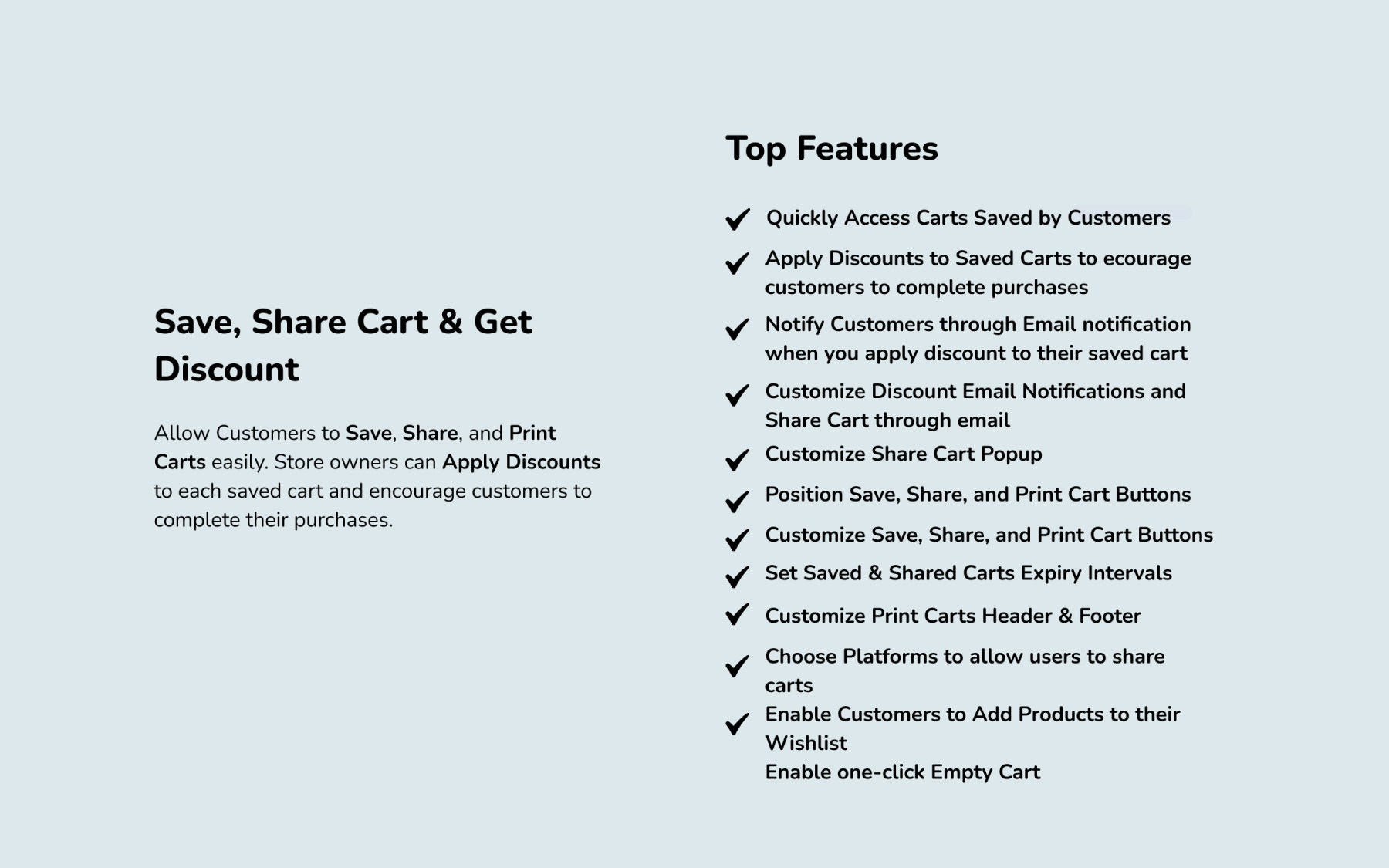 Save, Share Cart & Get Discount

Allow Customers to Save, Share, and Print Carts easily. Store owners can Apply Discounts to each saved cart and encourage customers to complete their purchases.

Top Features

✓ Quickly Access Carts Saved by Customers
✓ Apply Discounts to Saved Carts to ecourage customers to complete purchases
✓ Notify Customers through Email notification when you apply discount to their saved cart
✓ Customize Discount Email Notifications and Share Cart through email
✓ Customize Share Cart Popup
✓ Position Save, Share, and Print Cart Buttons
✓ Customize Save, Share, and Print Cart Buttons
✓ Set Saved & Shared Carts Expiry Intervals
✓ Customize Print Carts Header & Footer
✓ Choose Platforms to allow users to share carts
✓ Enable Customers to Add Products to their Wishlist
Enable one-click Empty Cart